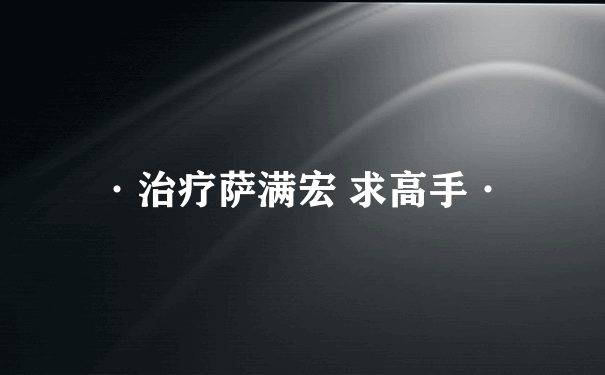 · 治疗萨满宏 求高手 ·